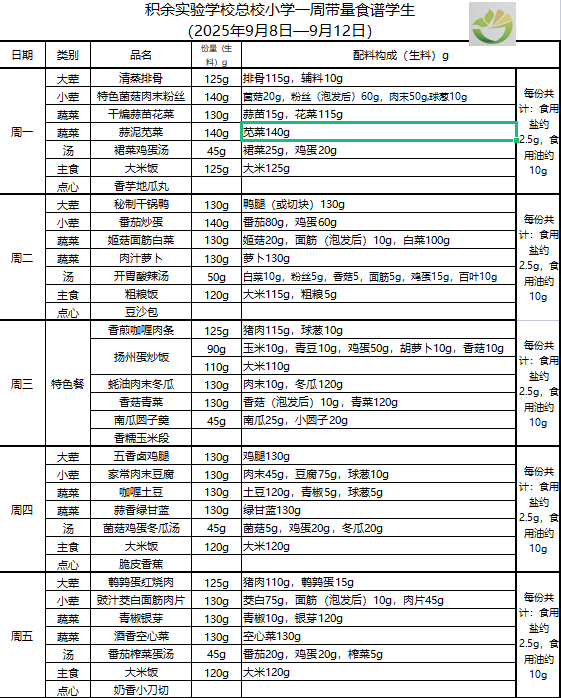 积余实验学校总校小学一周带量食谱学生
(2025年9月8日—9月12日)

| 日期 | 类别 | 品名 | 份量（生料）g | 配料构成（生料）g | |
|---|---|---|---|---|---|
| 周一 | 大荤 | 清蒸排骨 | 125g | 排骨115g，辅料10g | 每份共计：食用盐约2.5g，食用油约10g |
| | 小荤 | 特色菌菇肉末粉丝 | 140g | 菌菇20g，粉丝（泡发后）60g，肉末50g,球葱10g | |
| | 蔬菜 | 干煸蒜苗花菜 | 130g | 蒜苗15g，花菜115g | |
| | 蔬菜 | 蒜泥苋菜 | 140g | 苋菜140g | |
| | 汤 | 裙菜鸡蛋汤 | 45g | 裙菜25g，鸡蛋20g | |
| | 主食 | 大米饭 | 125g | 大米125g | |
| | 点心 | 香芋地瓜丸 | | | |
| 周二 | 大荤 | 秘制干锅鸭 | 130g | 鸭腿（或切块）130g | 每份共计：食用盐约2.5g，食用油约10g |
| | 小荤 | 番茄炒蛋 | 140g | 番茄80g，鸡蛋60g | |
| | 蔬菜 | 姬菇面筋白菜 | 130g | 姬菇20g，面筋（泡发后）10g，白菜100g | |
| | 蔬菜 | 肉汁萝卜 | 130g | 萝卜130g | |
| | 汤 | 开胃酸辣汤 | 50g | 白菜10g，粉丝5g，香菇5，面筋5g，鸡蛋15g，百叶10g | |
| | 主食 | 粗粮饭 | 120g | 大米115g，粗粮5g | |
| | 点心 | 豆沙包 | | | |
| 周三 | 特色餐 | 香煎咖喱肉条 | 125g | 猪肉115g，球葱10g | 每份共计：食用盐约2.5g，食用油约10g |
| | | 扬州蛋炒饭 | 90g | 玉米10g，青豆10g，鸡蛋50g，胡萝卜10g，香菇10g | |
| | | | 110g | 大米110g | |
| | | 蚝油肉末冬瓜 | 130g | 肉末10g，冬瓜120g | |
| | | 香菇青菜 | 130g | 香菇（泡发后）10g，青菜120g | |
| | | 南瓜圆子羹 | 45g | 南瓜25g，小圆子20g | |
| | | 香糯玉米段 | | | |
| 周四 | 大荤 | 五香卤鸡腿 | 130g | 鸡腿130g | 每份共计：食用盐约2.5g，食用油约10g |
| | 小荤 | 家常肉末豆腐 | 130g | 肉末45g，豆腐75g，球葱10g | |
| | 蔬菜 | 咖喱土豆 | 130g | 土豆120g，青椒5g，球葱5g | |
| | 蔬菜 | 蒜香绿甘蓝 | 130g | 绿甘蓝130g | |
| | 汤 | 菌菇鸡蛋冬瓜汤 | 45g | 菌菇5g，鸡蛋20g，冬瓜20g | |
| | 主食 | 大米饭 | 120g | 大米120g | |
| | 点心 | 脆皮香蕉 | | | |
| 周五 | 大荤 | 鹌鹑蛋红烧肉 | 125g | 猪肉110g，鹌鹑蛋15g | 每份共计：食用盐约2.5g，食用油约10g |
| | 小荤 | 豉汁茭白面筋肉片 | 130g | 茭白75g，面筋（泡发后）10g，肉片45g | |
| | 蔬菜 | 青椒银芽 | 130g | 青椒10g，银芽120g | |
| | 蔬菜 | 酒香空心菜 | 130g | 空心菜130g | |
| | 汤 | 番茄榨菜蛋汤 | 45g | 番茄20g，鸡蛋20g，榨菜5g | |
| | 主食 | 大米饭 | 120g | 大米120g | |
| | 点心 | 奶香小刀切 | | | |